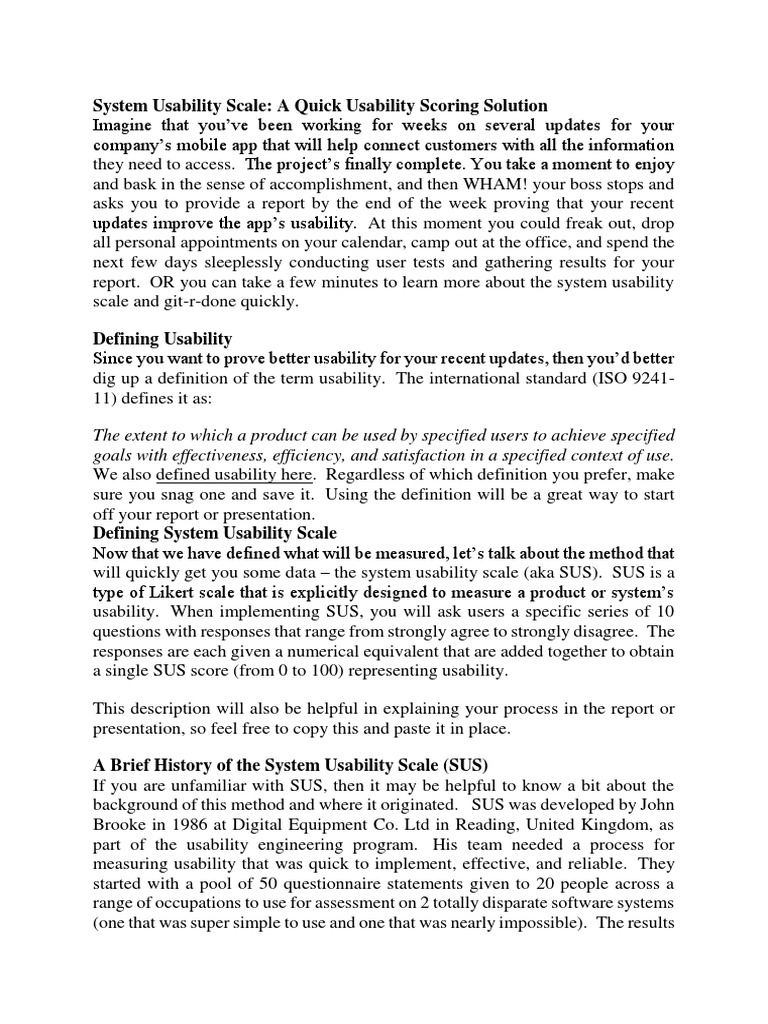 System Usability Scale: A Quick Usability Scoring Solution
Imagine that you've been working for weeks on several updates for your company's mobile app that will help connect customers with all the information they need to access. The project's finally complete. You take a moment to enjoy and bask in the sense of accomplishment, and then WHAM! your boss stops and asks you to provide a report by the end of the week proving that your recent updates improve the app's usability. At this moment you could freak out, drop all personal appointments on your calendar, camp out at the office, and spend the next few days sleeplessly conducting user tests and gathering results for your report. OR you can take a few minutes to learn more about the system usability scale and git-r-done quickly.

Defining Usability
Since you want to prove better usability for your recent updates, then you'd better dig up a definition of the term usability. The international standard (ISO 9241-11) defines it as:

The extent to which a product can be used by specified users to achieve specified goals with effectiveness, efficiency, and satisfaction in a specified context of use. We also defined usability here. Regardless of which definition you prefer, make sure you snag one and save it. Using the definition will be a great way to start off your report or presentation.

Defining System Usability Scale
Now that we have defined what will be measured, let's talk about the method that will quickly get you some data – the system usability scale (aka SUS). SUS is a type of Likert scale that is explicitly designed to measure a product or system's usability. When implementing SUS, you will ask users a specific series of 10 questions with responses that range from strongly agree to strongly disagree. The responses are each given a numerical equivalent that are added together to obtain a single SUS score (from 0 to 100) representing usability.

This description will also be helpful in explaining your process in the report or presentation, so feel free to copy this and paste it in place.

A Brief History of the System Usability Scale (SUS)
If you are unfamiliar with SUS, then it may be helpful to know a bit about the background of this method and where it originated. SUS was developed by John Brooke in 1986 at Digital Equipment Co. Ltd in Reading, United Kingdom, as part of the usability engineering program. His team needed a process for measuring usability that was quick to implement, effective, and reliable. They started with a pool of 50 questionnaire statements given to 20 people across a range of occupations to use for assessment on 2 totally disparate software systems (one that was super simple to use and one that was nearly impossible). The results